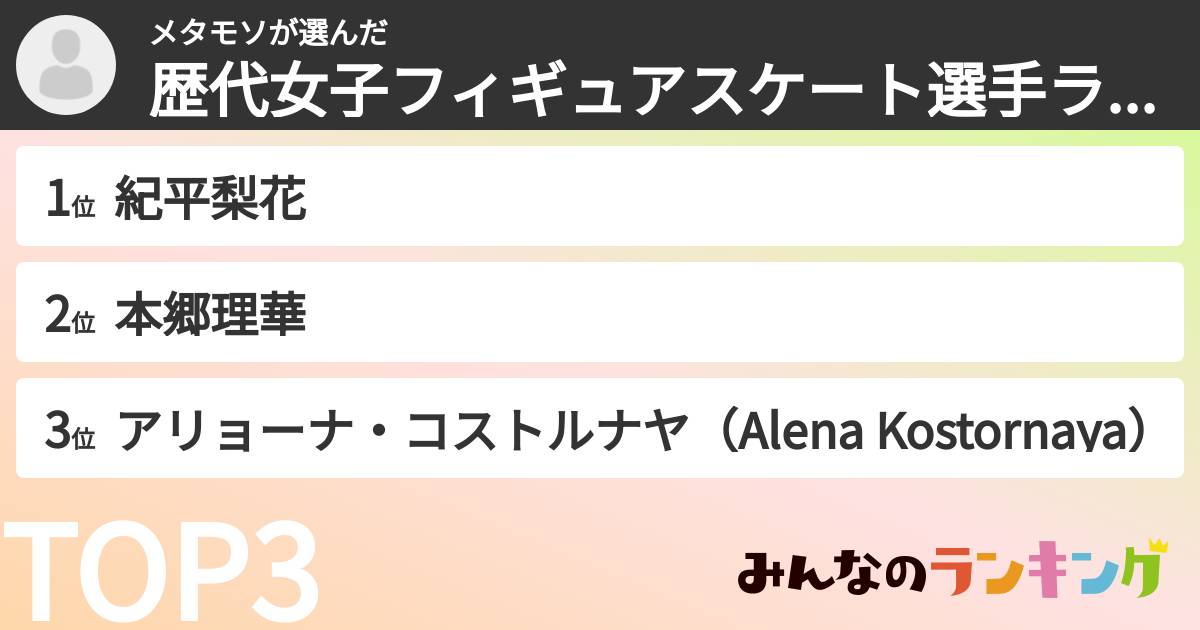 メタモソが選んだ
歴代女子フィギュアスケート選手ラ...

1位 紀平梨花

2位 本郷理華

3位 アリョーナ・コストルナヤ（Alena Kostornaya）

TOP3

みんなのランキング